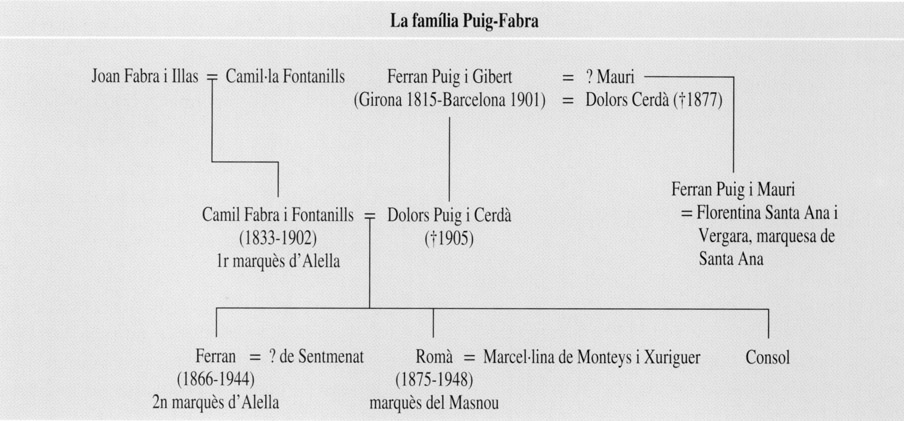 La família Puig-Fabra

Joan Fabra i Illas = Camil·la Fontanills

Ferran Puig i Gibert (Girona 1815-Barcelona 1901) = ? Mauri = Dolors Cerdà (†1877)

Camil Fabra i Fontanills (1833-1902) 1r marquès d'Alella = Dolors Puig i Cerdà (†1905)

Ferran Puig i Mauri = Florentina Santa Ana i Vergara, marquesa de Santa Ana

Ferran (1866-1944) 2n marquès d'Alella = ? de Sentmenat

Romà (1875-1948) marquès del Masnou = Marcel·lina de Monteys i Xuriguer

Consol